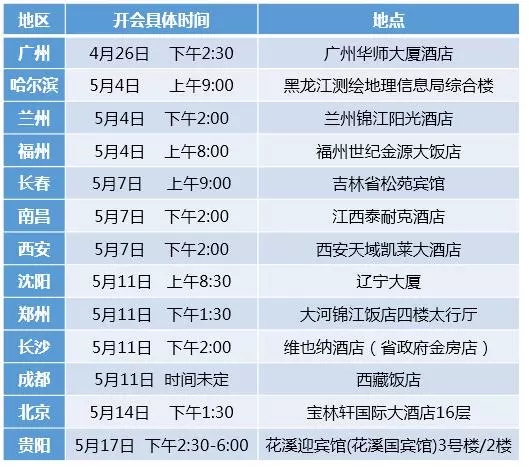 | 地区 | 开会具体时间 | 地点 |
|---|---|---|
| 广州 | 4月26日 下午2:30 | 广州华师大厦酒店 |
| 哈尔滨 | 5月4日 上午9:00 | 黑龙江测绘地理信息局综合楼 |
| 兰州 | 5月4日 下午2:00 | 兰州锦江阳光酒店 |
| 福州 | 5月4日 上午8:00 | 福州世纪金源大饭店 |
| 长春 | 5月7日 上午9:00 | 吉林省松苑宾馆 |
| 南昌 | 5月7日 下午2:00 | 江西泰耐克酒店 |
| 西安 | 5月7日 下午2:00 | 西安天域凯莱大酒店 |
| 沈阳 | 5月11日 上午8:30 | 辽宁大厦 |
| 郑州 | 5月11日 下午1:30 | 大河锦江饭店四楼太行厅 |
| 长沙 | 5月11日 下午2:00 | 维也纳酒店（省政府金房店） |
| 成都 | 5月11日 时间未定 | 西藏饭店 |
| 北京 | 5月14日 下午1:30 | 宝林轩国际大酒店16层 |
| 贵阳 | 5月17日 下午2:30-6:00 | 花溪迎宾馆(花溪国宾馆)3号楼/2楼 |